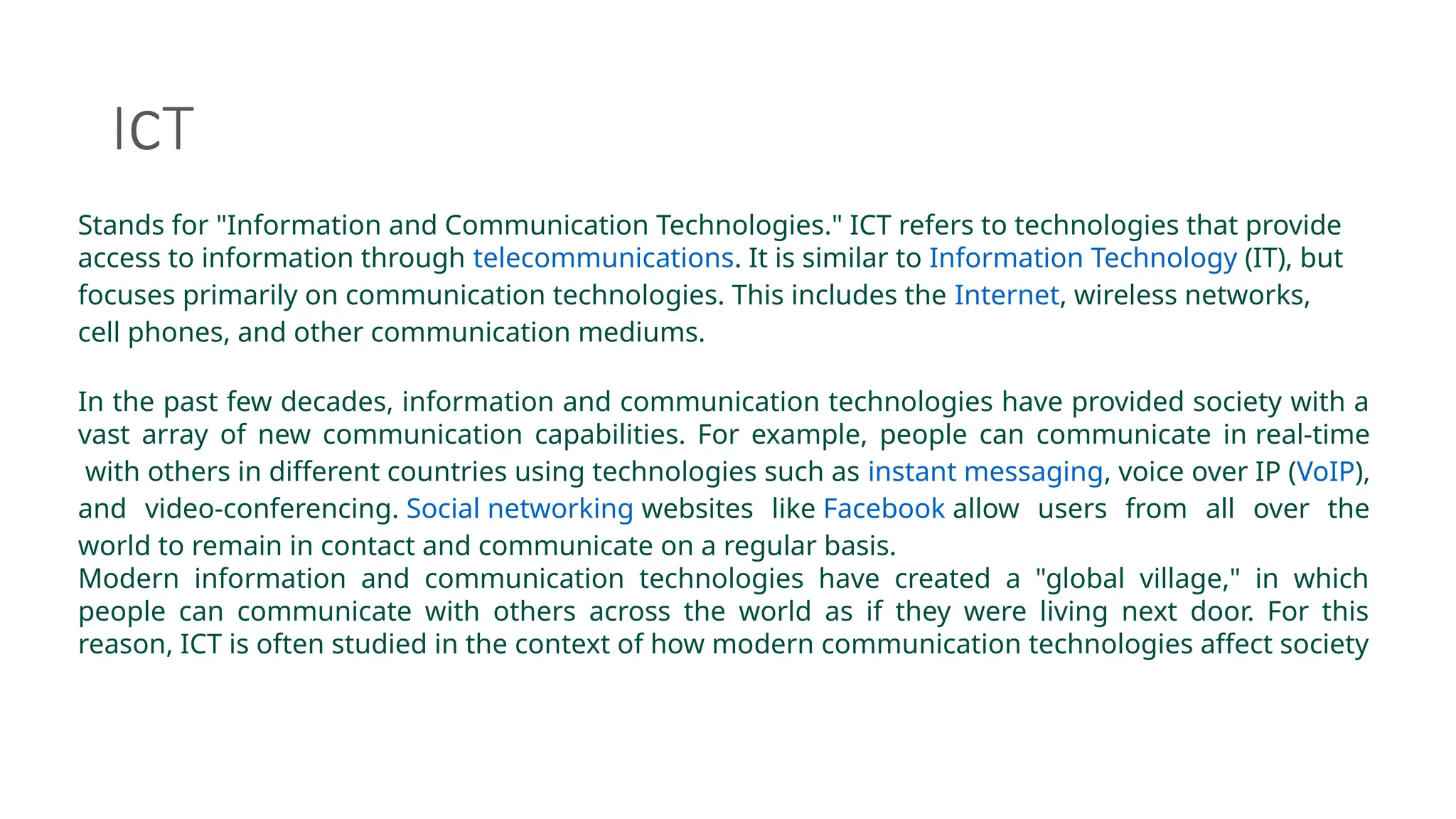 ICT

Stands for "Information and Communication Technologies." ICT refers to technologies that provide access to information through telecommunications. It is similar to Information Technology (IT), but focuses primarily on communication technologies. This includes the Internet, wireless networks, cell phones, and other communication mediums.

In the past few decades, information and communication technologies have provided society with a vast array of new communication capabilities. For example, people can communicate in real-time with others in different countries using technologies such as instant messaging, voice over IP (VoIP), and video-conferencing. Social networking websites like Facebook allow users from all over the world to remain in contact and communicate on a regular basis.

Modern information and communication technologies have created a "global village," in which people can communicate with others across the world as if they were living next door. For this reason, ICT is often studied in the context of how modern communication technologies affect society